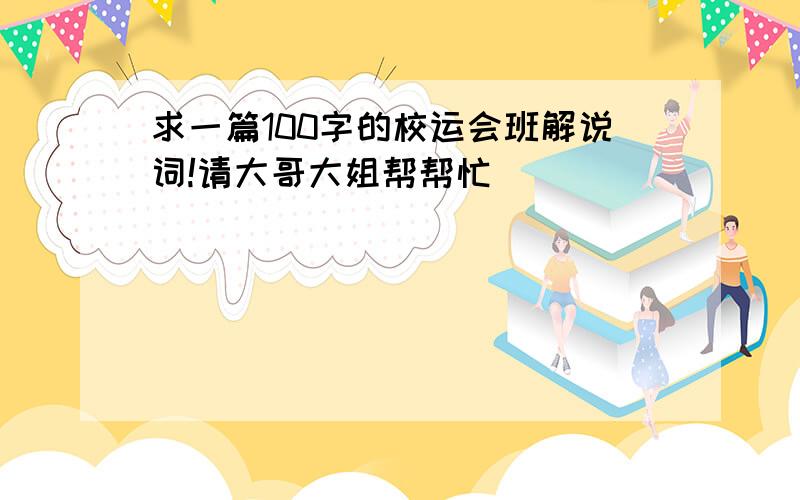 求一篇100字的校运会班解说词!请大哥大姐帮帮忙